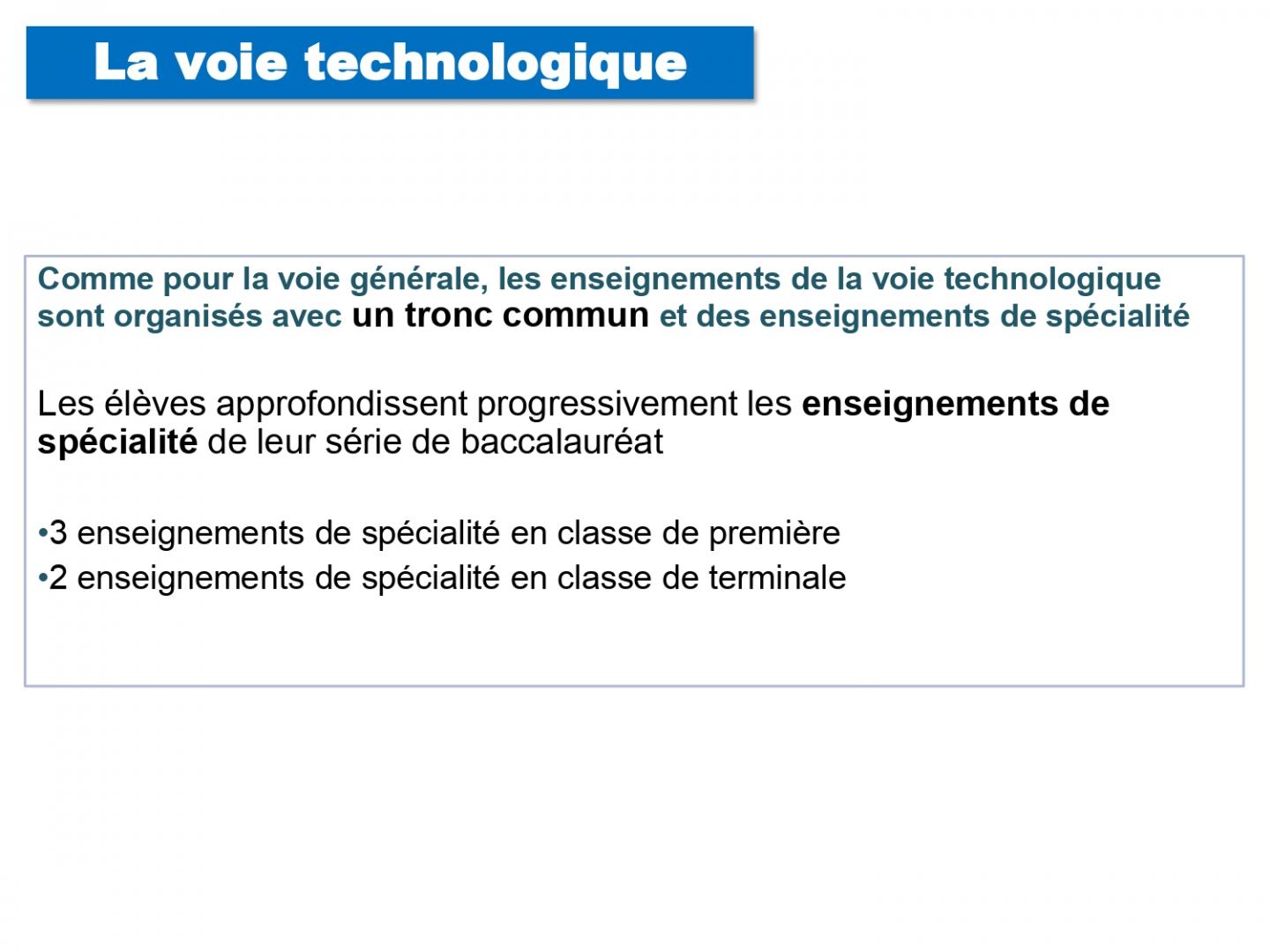 La voie technologique

Comme pour la voie générale, les enseignements de la voie technologique sont organisés avec un tronc commun et des enseignements de spécialité

Les élèves approfondissent progressivement les enseignements de spécialité de leur série de baccalauréat

• 3 enseignements de spécialité en classe de première
• 2 enseignements de spécialité en classe de terminale